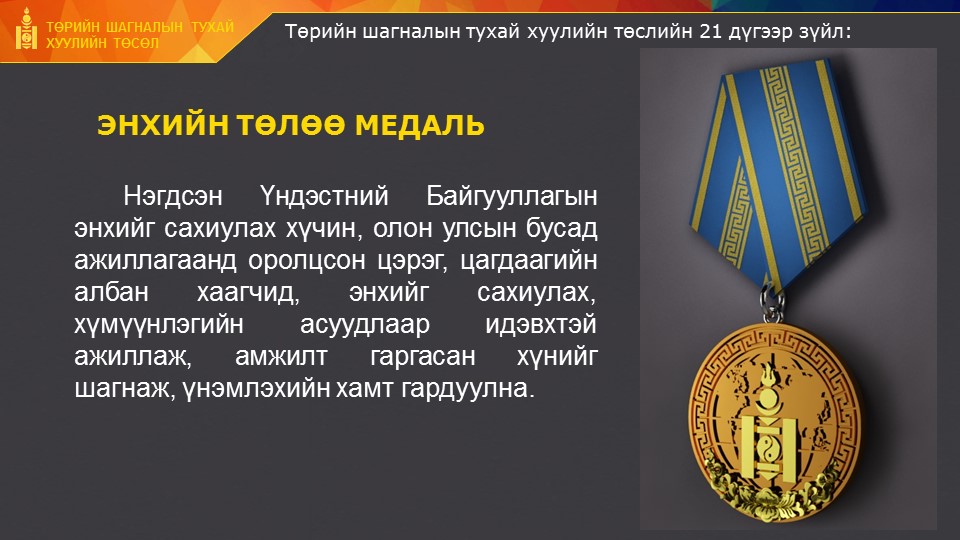 ТӨРИЙН ШАГНАЛЫН ТУХАЙ ХУУЛИЙН ТӨСӨЛ

Төрийн шагналын тухай хуулийн төслийн 21 дүгээр зүйл:

ЭНХИЙН ТӨЛӨӨ МЕДАЛЬ

Нэгдсэн Үндэстний Байгууллагын энхийг сахиулах хүчин, олон улсын бусад ажиллагаанд оролцсон цэрэг, цагдаагийн албан хаагчид, энхийг сахиулах, хүмүүнлэгийн асуудлаар идэвхтэй ажиллаж, амжилт гаргасан хүнийг шагнаж, үнэмлэхийн хамт гардуулна.